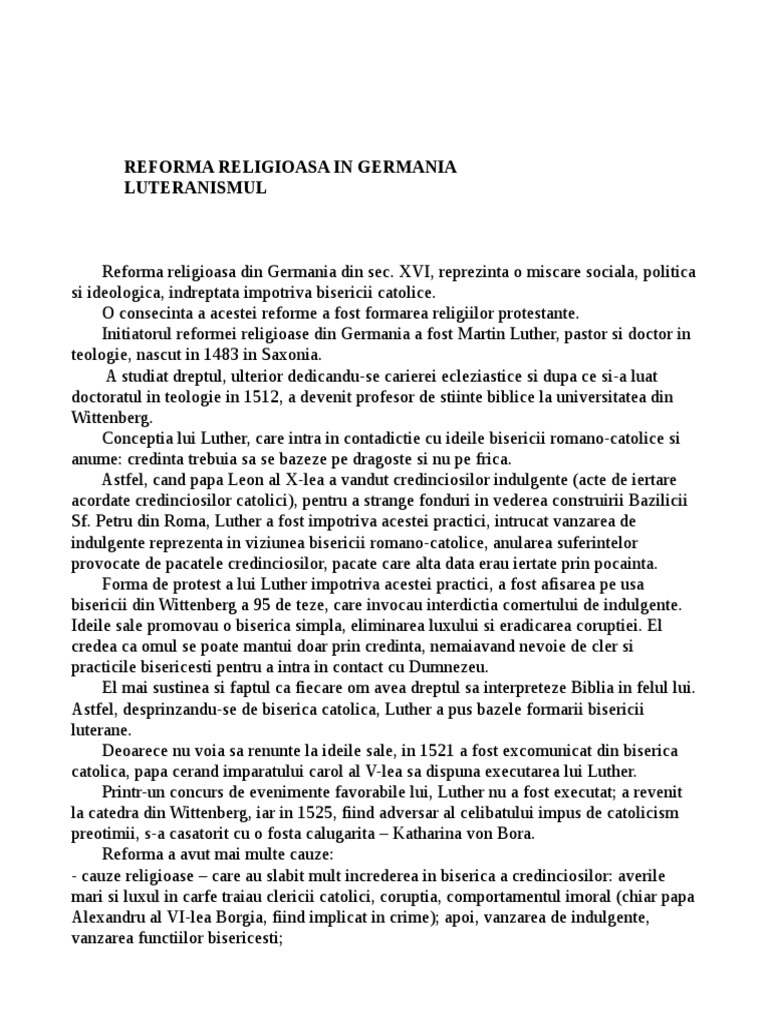 REFORMA RELIGIOASA IN GERMANIA
LUTERANISMUL

Reforma religioasa din Germania din sec. XVI, reprezinta o miscare sociala, politica si ideologica, indreptata impotriva bisericii catolice.

O consecinta a acestei reforme a fost formarea religiilor protestante.

Initiatorul reformei religioase din Germania a fost Martin Luther, pastor si doctor in teologie, nascut in 1483 in Saxonia.

A studiat dreptul, ulterior dedicandu-se carierei ecleziastice si dupa ce si-a luat doctoratul in teologie in 1512, a devenit profesor de stiinte biblice la universitatea din Wittenberg.

Conceptia lui Luther, care intra in contadictie cu ideile bisericii romano-catolice si anume: credinta trebuia sa se bazeze pe dragoste si nu pe frica.

Astfel, cand papa Leon al X-lea a vandut credinciosilor indulgente (acte de iertare acordate credinciosilor catolici), pentru a strange fonduri in vederea construirii Bazilicii Sf. Petru din Roma, Luther a fost impotriva acestei practici, intrucat vanzarea de indulgente reprezenta in viziunea bisericii romano-catolice, anularea suferintelor provocate de pacatele credinciosilor, pacate care alta data erau iertate prin pocainta.

Forma de protest a lui Luther impotriva acestei practici, a fost afisarea pe usa bisericii din Wittenberg a 95 de teze, care invocau interdictia comertului de indulgente. Ideile sale promovau o biserica simpla, eliminarea luxului si eradicarea coruptiei. El credea ca omul se poate mantui doar prin credinta, nemaiavand nevoie de cler si practicile bisericesti pentru a intra in contact cu Dumnezeu.

El mai sustinea si faptul ca fiecare om avea dreptul sa interpreteze Biblia in felul lui. Astfel, desprinzandu-se de biserica catolica, Luther a pus bazele formarii bisericii luterane.

Deoarece nu voia sa renunte la ideile sale, in 1521 a fost excomunicat din biserica catolica, papa cerand imparatului carol al V-lea sa dispuna executarea lui Luther.

Printr-un concurs de evenimente favorabile lui, Luther nu a fost executat; a revenit la catedra din Wittenberg, iar in 1525, fiind adversar al celibatului impus de catolicism preotimii, s-a casatorit cu o fosta calugarita – Katharina von Bora.

Reforma a avut mai multe cauze:
- cauze religioase – care au slabit mult increderea in biserica a credinciosilor: averile mari si luxul in carfe traiau clericii catolici, coruptia, comportamentul imoral (chiar papa Alexandru al VI-lea Borgia, fiind implicat in crime); apoi, vanzarea de indulgente, vanzarea functiilor bisericesti;